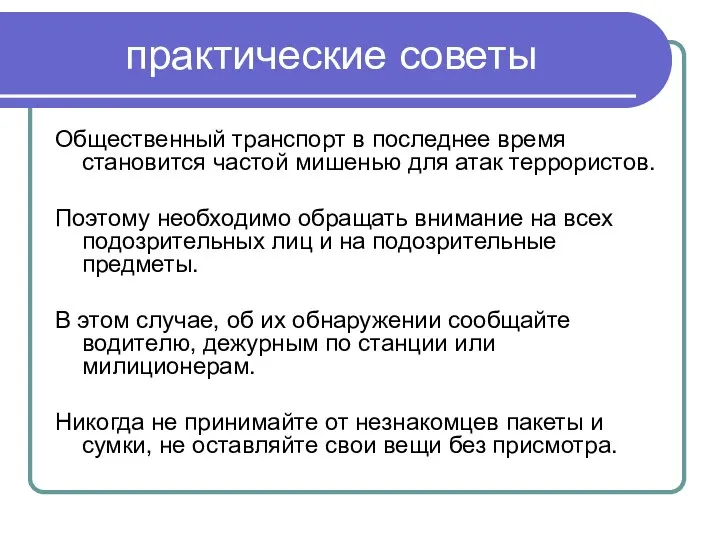 практические советы

Общественный транспорт в последнее время становится частой мишенью для атак террористов.

Поэтому необходимо обращать внимание на всех подозрительных лиц и на подозрительные предметы.

В этом случае, об их обнаружении сообщайте водителю, дежурным по станции или милиционерам.

Никогда не принимайте от незнакомцев пакеты и сумки, не оставляйте свои вещи без присмотра.